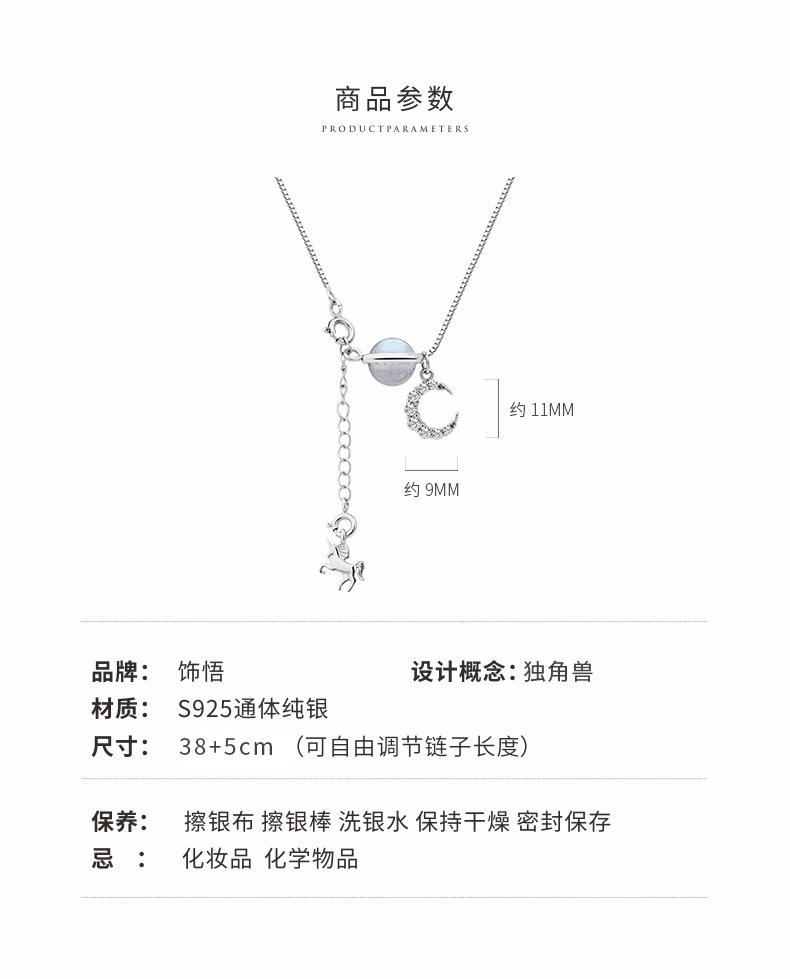 商品参数

PRODUCTPARAMETERS

约 11MM

约 9MM

品牌： 饰悟　　设计概念：独角兽

材质： S925通体纯银

尺寸： 38+5cm （可自由调节链子长度）

保养： 擦银布 擦银棒 洗银水 保持干燥 密封保存

忌 ： 化妆品 化学物品